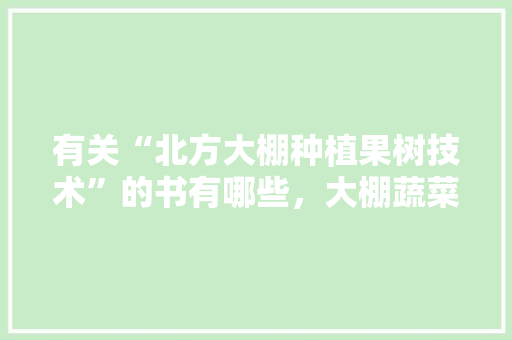 有关“北方大棚种植果树技术”的书有哪些，大棚蔬菜